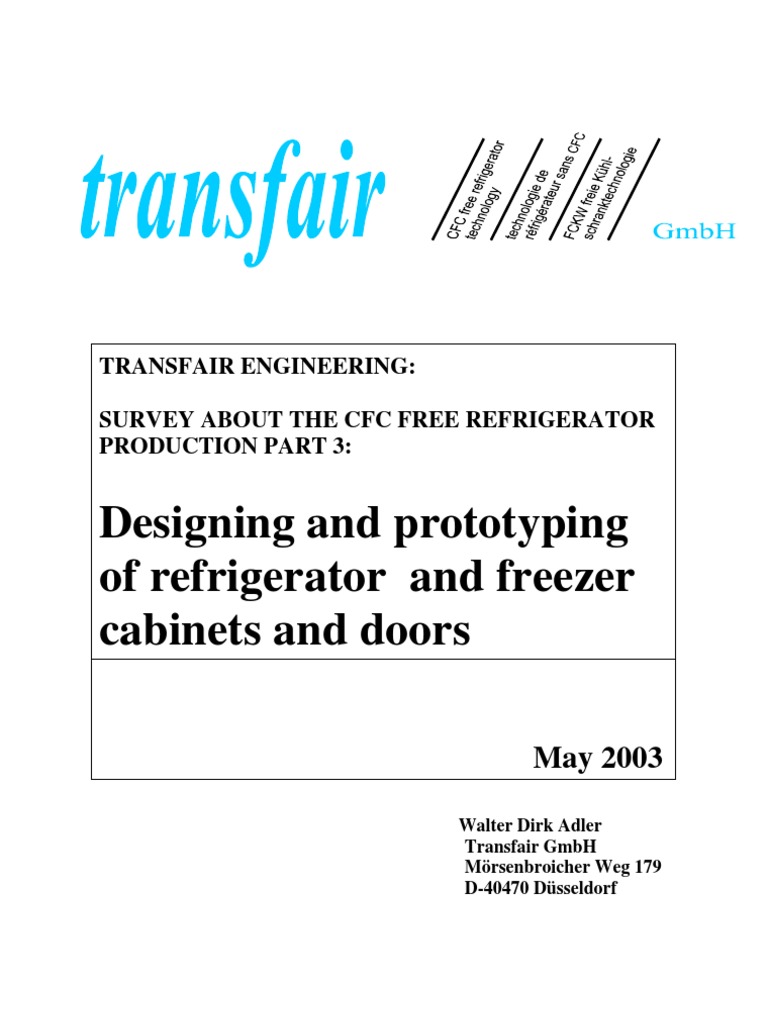 transfair

CFC free refrigerator technology

technologie de réfrigérateur sans CFC

FCKW freie Kühlschranktechnologie

GmbH

TRANSFAIR ENGINEERING:

SURVEY ABOUT THE CFC FREE REFRIGERATOR PRODUCTION PART 3:

Designing and prototyping of refrigerator and freezer cabinets and doors

May 2003

Walter Dirk Adler
Transfair GmbH
Mörsenbroicher Weg 179
D-40470 Düsseldorf